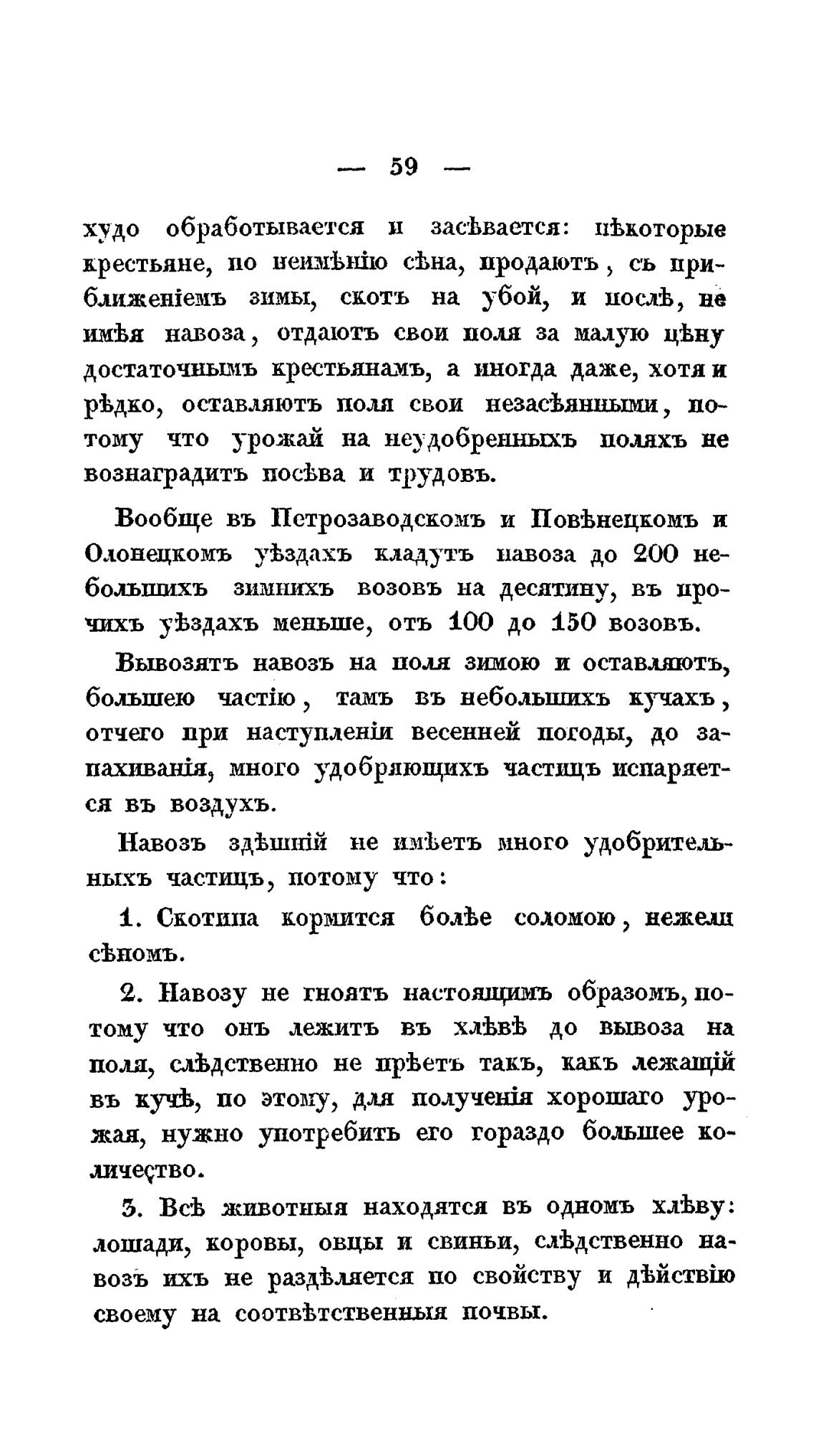 — 59 —

худо обработывается и засѣвается: нѣкоторые крестьяне, по неимѣнію сѣна, продаютъ, съ приближеніемъ зимы, скотъ на убой, и послѣ, не имѣя навоза, отдаютъ свои поля за малую цѣну достаточнымъ крестьянамъ, а иногда даже, хотя и рѣдко, оставляютъ поля свои незасѣянными, потому что урожай на неудобренныхъ поляхъ не вознаградитъ посѣва и трудовъ.

Вообще въ Петрозаводскомъ и Повѣнецкомъ и Олонецкомъ уѣздахъ кладутъ навоза до 200 небольшихъ зимнихъ возовъ на десятину, въ прочихъ уѣздахъ меньше, отъ 100 до 150 возовъ.

Вывозятъ навозъ на поля зимою и оставляютъ, большею частію, тамъ въ небольшихъ кучахъ, отчего при наступленіи весенней погоды, до запахиванія, много удобряющихъ частицъ испаряется въ воздухъ.

Навозъ здѣшній не имѣетъ много удобрительныхъ частицъ, потому что:

1. Скотина кормится болѣе соломою, нежели сѣномъ.

2. Навозу не гноятъ настоящимъ образомъ, потому что онъ лежитъ въ хлѣвѣ до вывоза на поля, слѣдственно не прѣетъ такъ, какъ лежащій въ кучѣ, по этому, для полученія хорошаго урожая, нужно употребить его гораздо большее количество.

3. Всѣ животныя находятся въ одномъ хлѣву: лошади, коровы, овцы и свиньи, слѣдственно навозъ ихъ не раздѣляется по свойству и дѣйствію своему на соотвѣтственныя почвы.